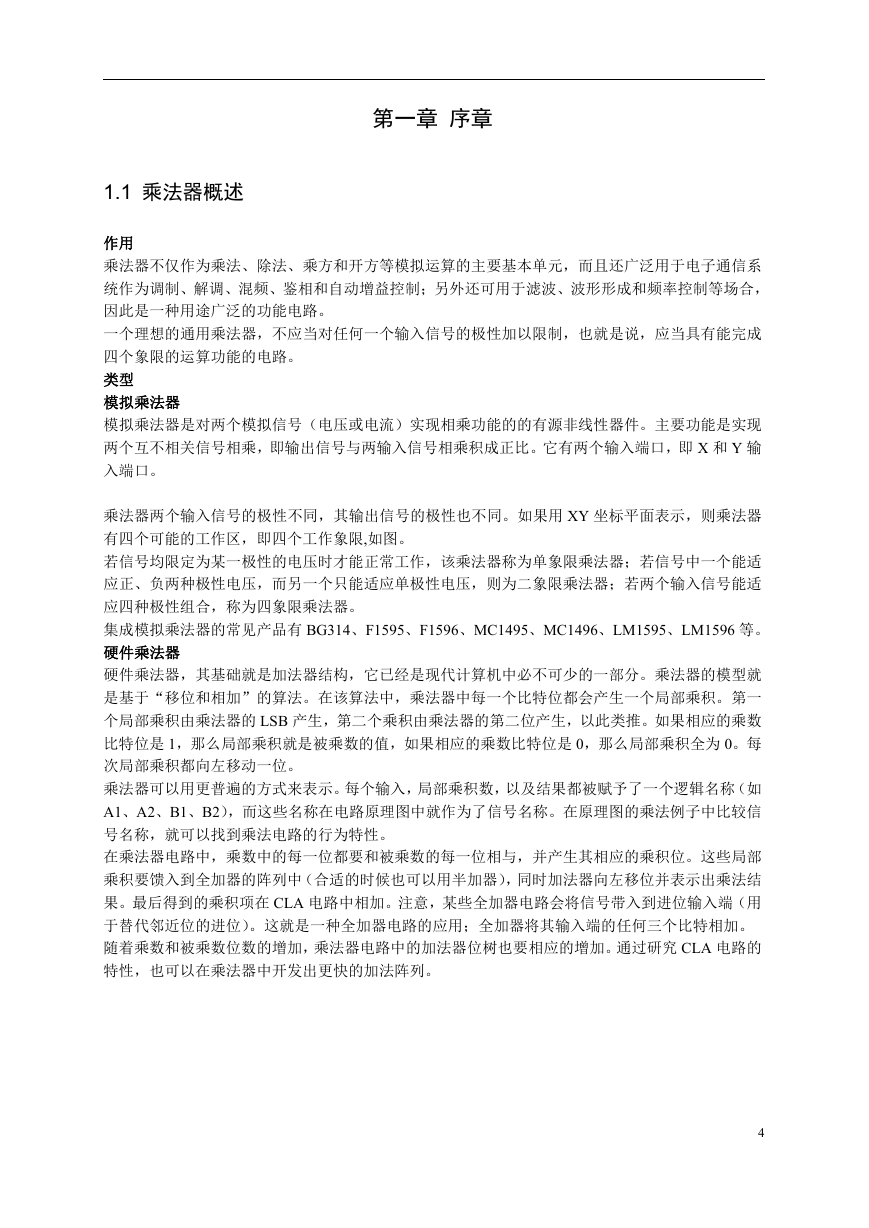 第一章 序章

1.1 乘法器概述

作用
乘法器不仅作为乘法、除法、乘方和开方等模拟运算的主要基本单元，而且还广泛用于电子通信系统作为调制、解调、混频、鉴相和自动增益控制；另外还可用于滤波、波形形成和频率控制等场合，因此是一种用途广泛的功能电路。
一个理想的通用乘法器，不应当对任何一个输入信号的极性加以限制，也就是说，应当具有能完成四个象限的运算功能的电路。
类型
模拟乘法器
模拟乘法器是对两个模拟信号（电压或电流）实现相乘功能的的有源非线性器件。主要功能是实现两个互不相关信号相乘，即输出信号与两输入信号相乘积成正比。它有两个输入端口，即 X 和 Y 输入端口。

乘法器两个输入信号的极性不同，其输出信号的极性也不同。如果用 XY 坐标平面表示，则乘法器有四个可能的工作区，即四个工作象限,如图。
若信号均限定为某一极性的电压时才能正常工作，该乘法器称为单象限乘法器；若信号中一个能适应正、负两种极性电压，而另一个只能适应单极性电压，则为二象限乘法器；若两个输入信号能适应四种极性组合，称为四象限乘法器。
集成模拟乘法器的常见产品有 BG314、F1595、F1596、MC1495、MC1496、LM1595、LM1596 等。
硬件乘法器
硬件乘法器，其基础就是加法器结构，它已经是现代计算机中必不可少的一部分。乘法器的模型就是基于“移位和相加”的算法。在该算法中，乘法器中每一个比特位都会产生一个局部乘积。第一个局部乘积由乘法器的 LSB 产生，第二个乘积由乘法器的第二位产生，以此类推。如果相应的乘数比特位是 1，那么局部乘积就是被乘数的值，如果相应的乘数比特位是 0，那么局部乘积全为 0。每次局部乘积都向左移动一位。
乘法器可以用更普遍的方式来表示。每个输入，局部乘积数，以及结果都被赋予了一个逻辑名称（如 A1、A2、B1、B2），而这些名称在电路原理图中就作为了信号名称。在原理图的乘法例子中比较信号名称，就可以找到乘法电路的行为特性。
在乘法器电路中，乘数中的每一位都要和被乘数的每一位相与，并产生其相应的乘积位。这些局部乘积要馈入到全加器的阵列中（合适的时候也可以用半加器），同时加法器向左移位并表示出乘法结果。最后得到的乘积项在 CLA 电路中相加。注意，某些全加器电路会将信号带入到进位输入端（用于替代邻近位的进位）。这就是一种全加器电路的应用；全加器将其输入端的任何三个比特相加。
随着乘数和被乘数位数的增加，乘法器电路中的加法器位树也要相应的增加。通过研究 CLA 电路的特性，也可以在乘法器中开发出更快的加法阵列。

4